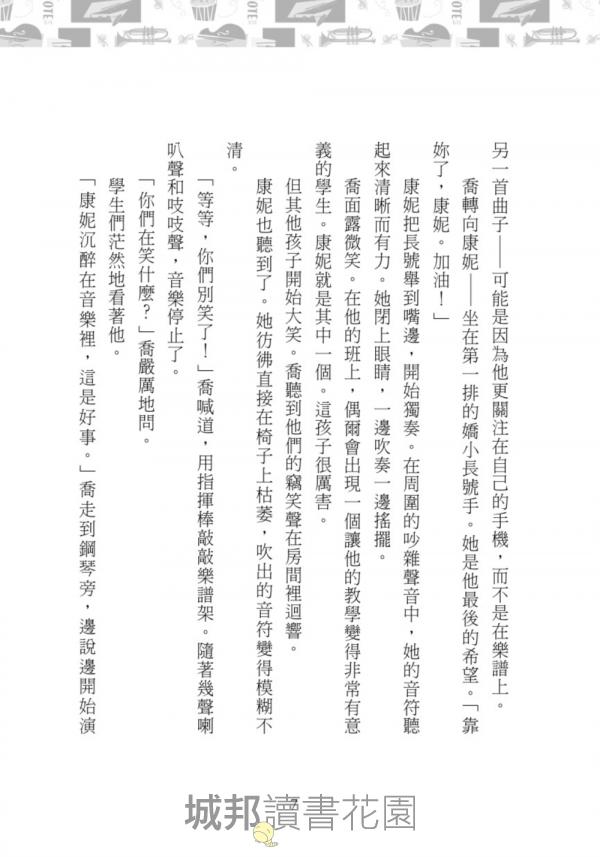 另一首曲子——可能是因為他更關注在自己的手機，而不是在樂譜上。

喬轉向康妮——坐在第一排的嬌小長號手。她是他最後的希望。「靠妳了，康妮。加油！」

康妮把長號舉到嘴邊，開始獨奏。在周圍的吵雜聲音中，她的音符聽起來清晰而有力。她閉上眼睛，一邊吹奏一邊搖擺。

喬面露微笑。在他的班上，偶爾會出現一個讓他的教學變得非常有意義的學生。康妮就是其中一個。這孩子很厲害。

但其他孩子開始大笑。喬聽到他們的竊笑聲在房間裡迴響。

康妮也聽到了。她彷彿直接在椅子上枯萎，吹出的音符變得模糊不清。

「等等，你們別笑了！」喬喊道，用指揮棒敲敲樂譜架。隨著幾聲喇叭聲和吱吱聲，音樂停止了。

「你們在笑什麼？」喬嚴厲地問。

學生們茫然地看著他。

「康妮沉醉在音樂裡，這是好事。」喬走到鋼琴旁，邊說邊開始演

城邦讀書花園